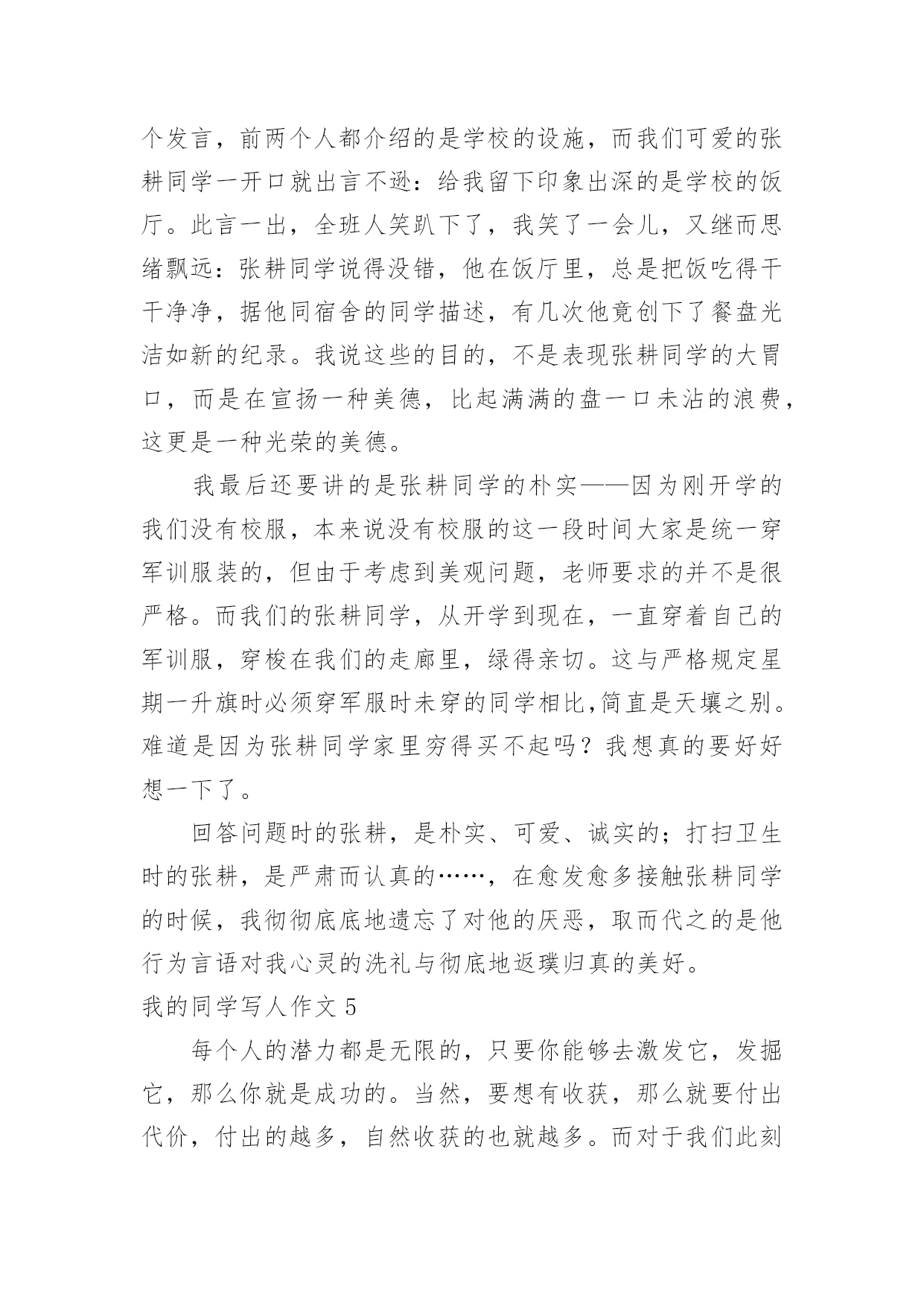 个发言，前两个人都介绍的是学校的设施，而我们可爱的张耕同学一开口就出言不逊：给我留下印象出深的是学校的饭厅。此言一出，全班人笑趴下了，我笑了一会儿，又继而思绪飘远：张耕同学说得没错，他在饭厅里，总是把饭吃得干干净净，据他同宿舍的同学描述，有几次他竟创下了餐盘光洁如新的纪录。我说这些的目的，不是表现张耕同学的大胃口，而是在宣扬一种美德，比起满满的盘一口未沾的浪费，这更是一种光荣的美德。

我最后还要讲的是张耕同学的朴实——因为刚开学的我们没有校服，本来说没有校服的这一段时间大家是统一穿军训服装的，但由于考虑到美观问题，老师要求的并不是很严格。而我们的张耕同学，从开学到现在，一直穿着自己的军训服，穿梭在我们的走廊里，绿得亲切。这与严格规定星期一升旗时必须穿军服时未穿的同学相比,简直是天壤之别。难道是因为张耕同学家里穷得买不起吗？我想真的要好好想一下了。

回答问题时的张耕，是朴实、可爱、诚实的；打扫卫生时的张耕，是严肃而认真的……，在愈发愈多接触张耕同学的时候，我彻彻底底地遗忘了对他的厌恶，取而代之的是他行为言语对我心灵的洗礼与彻底地返璞归真的美好。

我的同学写人作文 5

每个人的潜力都是无限的，只要你能够去激发它，发掘它，那么你就是成功的。当然，要想有收获，那么就要付出代价，付出的越多，自然收获的也就越多。而对于我们此刻